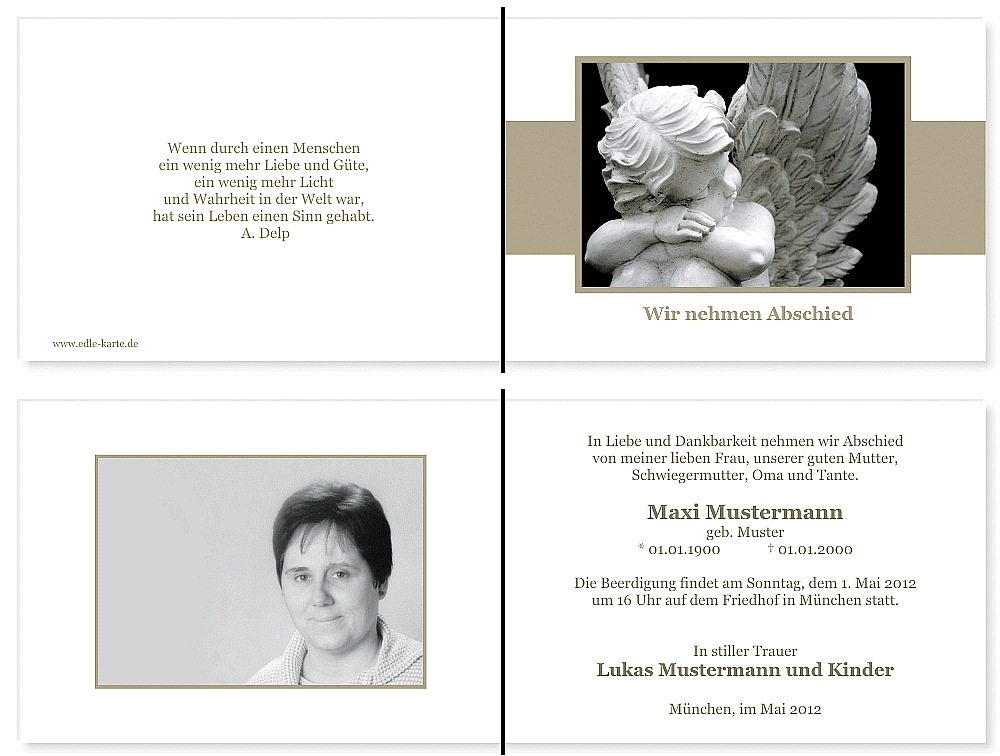 Wenn durch einen Menschen
ein wenig mehr Liebe und Güte,
ein wenig mehr Licht
und Wahrheit in der Welt war,
hat sein Leben einen Sinn gehabt.
A. Delp

www.edle-karte.de

Wir nehmen Abschied

In Liebe und Dankbarkeit nehmen wir Abschied
von meiner lieben Frau, unserer guten Mutter,
Schwiegermutter, Oma und Tante.

Maxi Mustermann
geb. Muster
* 01.01.1900 † 01.01.2000

Die Beerdigung findet am Sonntag, dem 1. Mai 2012
um 16 Uhr auf dem Friedhof in München statt.

In stiller Trauer
Lukas Mustermann und Kinder

München, im Mai 2012